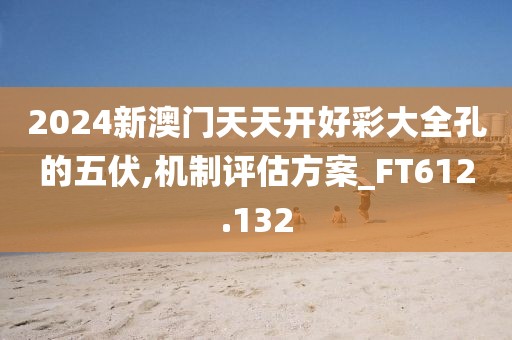 2024新澳门天天开好彩大全孔的五伏,机制评估方案_FT612.132